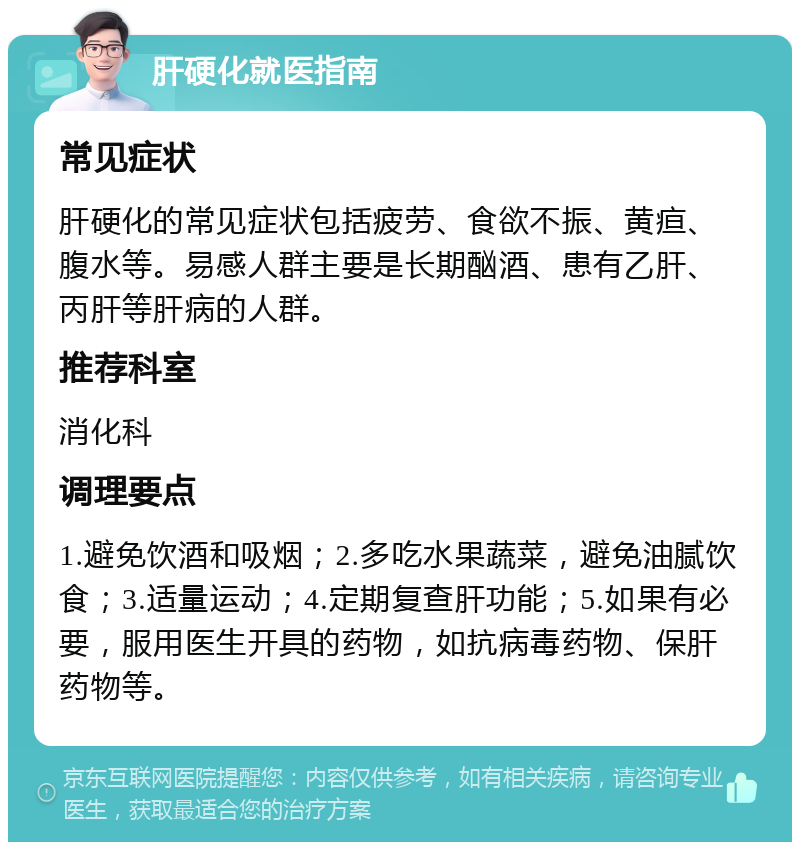 肝硬化就医指南

常见症状

肝硬化的常见症状包括疲劳、食欲不振、黄疸、腹水等。易感人群主要是长期酗酒、患有乙肝、丙肝等肝病的人群。

推荐科室

消化科

调理要点

1.避免饮酒和吸烟；2.多吃水果蔬菜，避免油腻饮食；3.适量运动；4.定期复查肝功能；5.如果有必要，服用医生开具的药物，如抗病毒药物、保肝药物等。

京东互联网医院提醒您：内容仅供参考，如有相关疾病，请咨询专业医生，获取最适合您的治疗方案